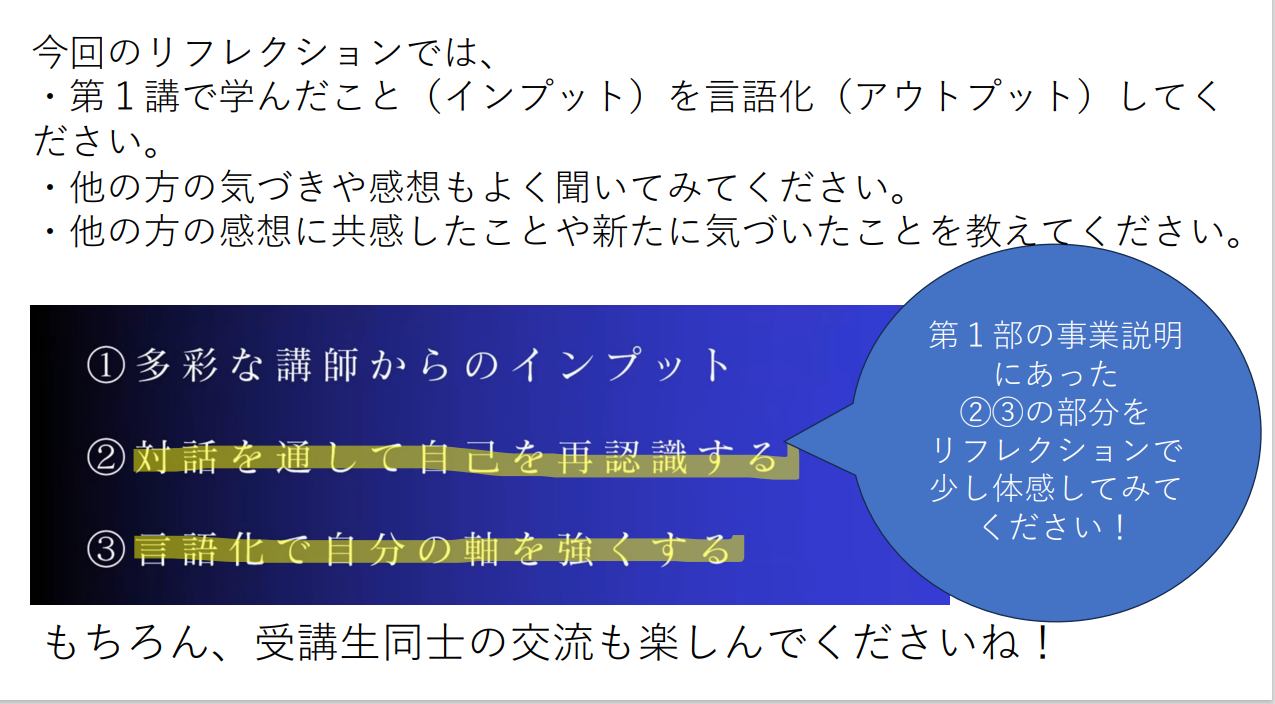 今回のリフレクションでは、
・第1講で学んだこと（インプット）を言語化（アウトプット）してください。
・他の方の気づきや感想もよく聞いてみてください。
・他の方の感想に共感したことや新たに気づいたことを教えてください。

①多彩な講師からのインプット

②対話を通して自己を再認識する

③言語化で自分の軸を強くする

第1部の事業説明にあった②③の部分をリフレクションで少し体感してみてください！

もちろん、受講生同士の交流も楽しんでくださいね！